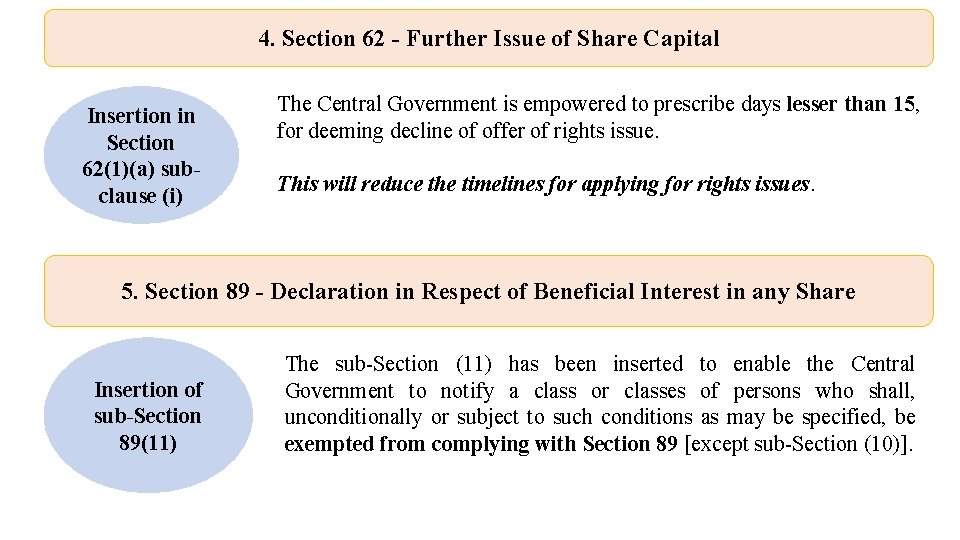 4. Section 62 - Further Issue of Share Capital

Insertion in Section 62(1)(a) sub-clause (i)

The Central Government is empowered to prescribe days lesser than 15, for deeming decline of offer of rights issue.

This will reduce the timelines for applying for rights issues.

5. Section 89 - Declaration in Respect of Beneficial Interest in any Share

Insertion of sub-Section 89(11)

The sub-Section (11) has been inserted to enable the Central Government to notify a class or classes of persons who shall, unconditionally or subject to such conditions as may be specified, be exempted from complying with Section 89 [except sub-Section (10)].